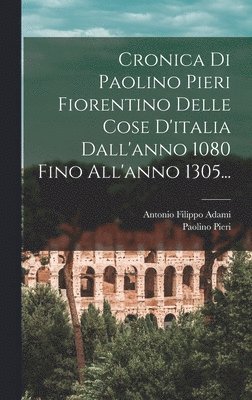 Cronica Di Paolino Pieri Fiorentino Delle Cose D'italia Dall'anno 1080 Fino All'anno 1305...

Antonio Filippo Adami
Paolino Pieri